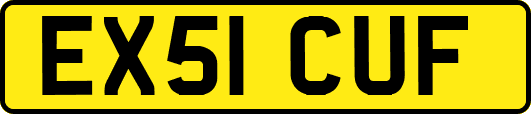 EX51 CUF